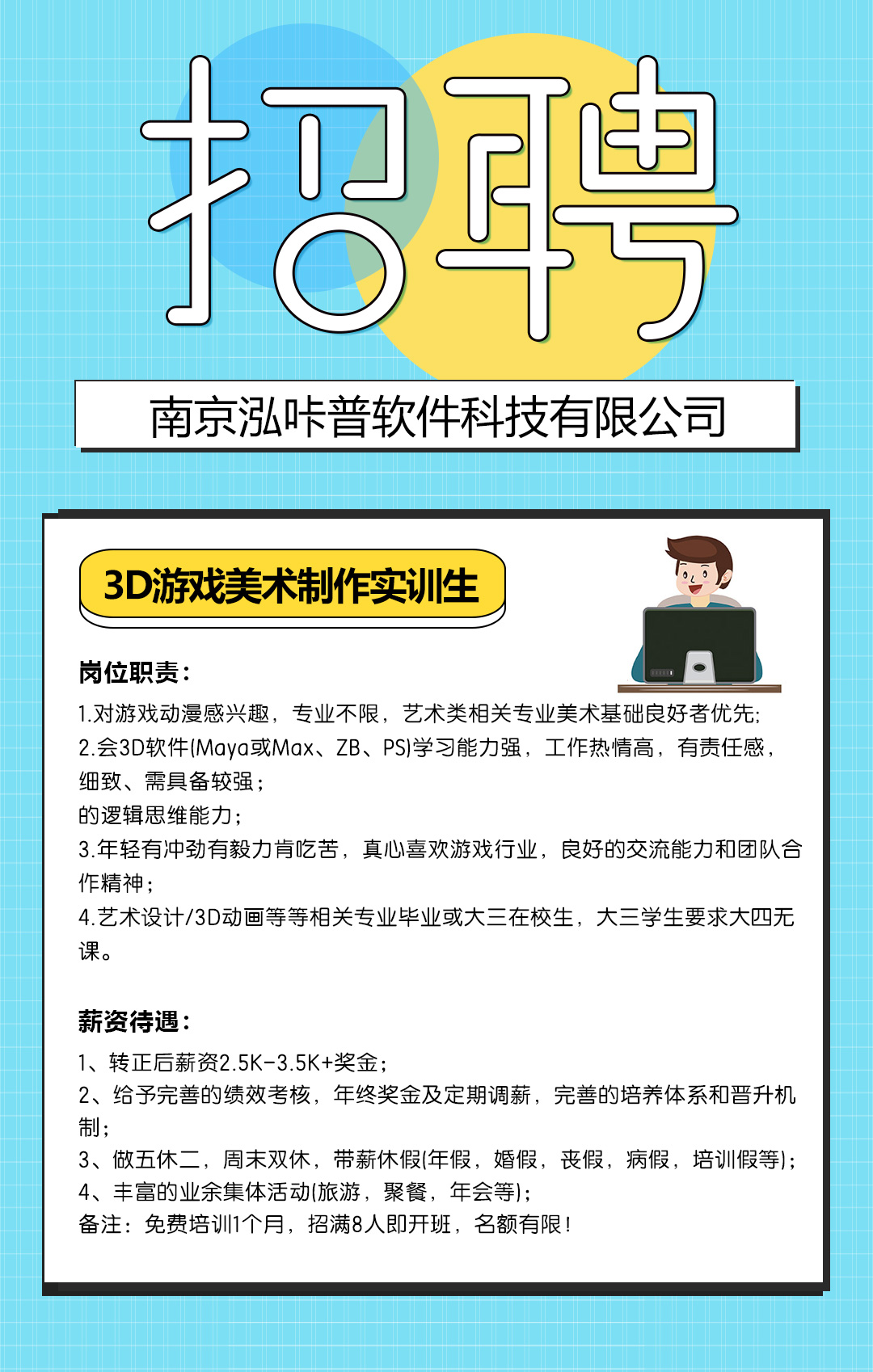 招聘

南京泓咔普软件科技有限公司

3D游戏美术制作实训生

岗位职责：

1.对游戏动漫感兴趣，专业不限，艺术类相关专业美术基础良好者优先;
2.会3D软件(Maya或Max、ZB、PS)学习能力强，工作热情高，有责任感，细致、需具备较强；
的逻辑思维能力；
3.年轻有冲劲有毅力肯吃苦，真心喜欢游戏行业，良好的交流能力和团队合作精神；
4.艺术设计/3D动画等等相关专业毕业或大三在校生，大三学生要求大四无课。

薪资待遇：

1、转正后薪资2.5K-3.5K+奖金；
2、给予完善的绩效考核，年终奖金及定期调薪，完善的培养体系和晋升机制；
3、做五休二，周末双休，带薪休假(年假，婚假，丧假，病假，培训假等)；
4、丰富的业余集体活动(旅游，聚餐，年会等)；
备注：免费培训1个月，招满8人即开班，名额有限！